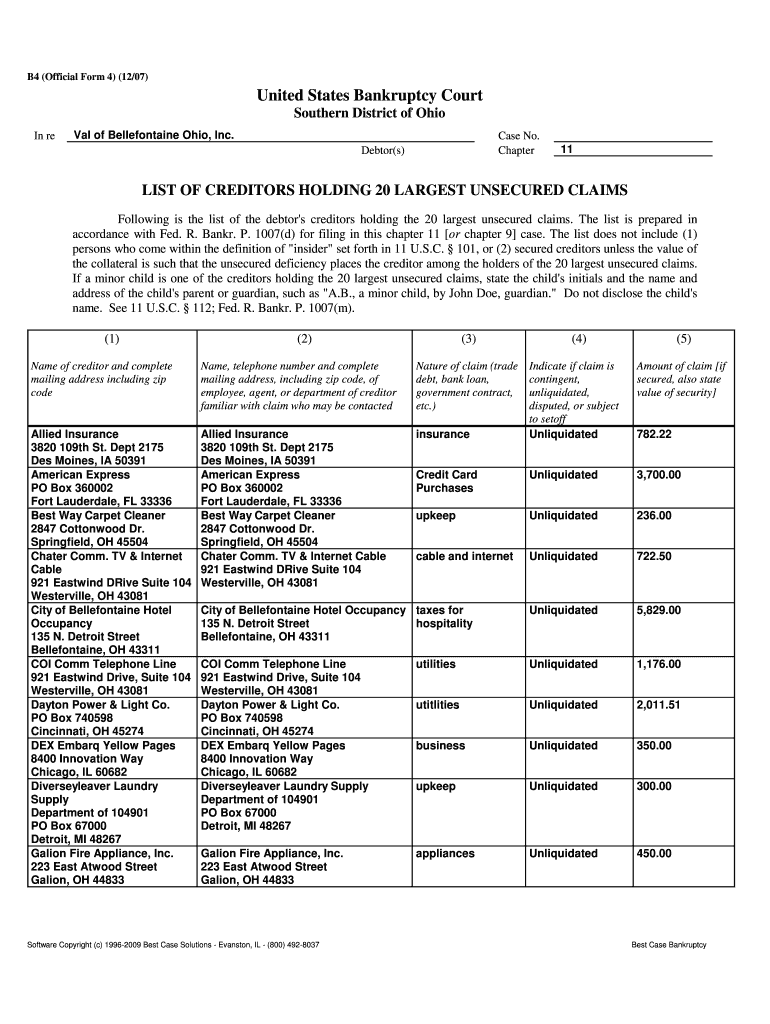 B4 (Official Form 4) (12/07)

United States Bankruptcy Court
Southern District of Ohio

In re Val of Bellefontaine Ohio, Inc.
Debtor(s)

Case No.
Chapter 11

LIST OF CREDITORS HOLDING 20 LARGEST UNSECURED CLAIMS

Following is the list of the debtor's creditors holding the 20 largest unsecured claims. The list is prepared in accordance with Fed. R. Bankr. P. 1007(d) for filing in this chapter 11 [or chapter 9] case. The list does not include (1) persons who come within the definition of "insider" set forth in 11 U.S.C. § 101, or (2) secured creditors unless the value of the collateral is such that the unsecured deficiency places the creditor among the holders of the 20 largest unsecured claims. If a minor child is one of the creditors holding the 20 largest unsecured claims, state the child's initials and the name and address of the child's parent or guardian, such as "A.B., a minor child, by John Doe, guardian." Do not disclose the child's name. See 11 U.S.C. § 112; Fed. R. Bankr. P. 1007(m).

| (1) | (2) | (3) | (4) | (5) |
|---|---|---|---|---|
| Name of creditor and complete mailing address including zip code | Name, telephone number and complete mailing address, including zip code, of employee, agent, or department of creditor familiar with claim who may be contacted | Nature of claim (trade debt, bank loan, government contract, etc.) | Indicate if claim is contingent, unliquidated, disputed, or subject to setoff | Amount of claim [if secured, also state value of security] |
| Allied Insurance 3820 109th St. Dept 2175 Des Moines, IA 50391 | Allied Insurance 3820 109th St. Dept 2175 Des Moines, IA 50391 | insurance | Unliquidated | 782.22 |
| American Express PO Box 360002 Fort Lauderdale, FL 33336 | American Express PO Box 360002 Fort Lauderdale, FL 33336 | Credit Card Purchases | Unliquidated | 3,700.00 |
| Best Way Carpet Cleaner 2847 Cottonwood Dr. Springfield, OH 45504 | Best Way Carpet Cleaner 2847 Cottonwood Dr. Springfield, OH 45504 | upkeep | Unliquidated | 236.00 |
| Chater Comm. TV & Internet Cable 921 Eastwind DRive Suite 104 Westerville, OH 43081 | Chater Comm. TV & Internet Cable 921 Eastwind DRive Suite 104 Westerville, OH 43081 | cable and internet | Unliquidated | 722.50 |
| City of Bellefontaine Hotel Occupancy 135 N. Detroit Street Bellefontaine, OH 43311 | City of Bellefontaine Hotel Occupancy 135 N. Detroit Street Bellefontaine, OH 43311 | taxes for hospitality | Unliquidated | 5,829.00 |
| COI Comm Telephone Line 921 Eastwind Drive, Suite 104 Westerville, OH 43081 | COI Comm Telephone Line 921 Eastwind Drive, Suite 104 Westerville, OH 43081 | utilities | Unliquidated | 1,176.00 |
| Dayton Power & Light Co. PO Box 740598 Cincinnati, OH 45274 | Dayton Power & Light Co. PO Box 740598 Cincinnati, OH 45274 | utitlities | Unliquidated | 2,011.51 |
| DEX Embarq Yellow Pages 8400 Innovation Way Chicago, IL 60682 | DEX Embarq Yellow Pages 8400 Innovation Way Chicago, IL 60682 | business | Unliquidated | 350.00 |
| Diverseyleaver Laundry Supply Department of 104901 PO Box 67000 Detroit, MI 48267 | Diverseyleaver Laundry Supply Department of 104901 PO Box 67000 Detroit, MI 48267 | upkeep | Unliquidated | 300.00 |
| Galion Fire Appliance, Inc. 223 East Atwood Street Galion, OH 44833 | Galion Fire Appliance, Inc. 223 East Atwood Street Galion, OH 44833 | appliances | Unliquidated | 450.00 |

Software Copyright (c) 1996-2009 Best Case Solutions - Evanston, IL - (800) 492-8037

Best Case Bankruptcy